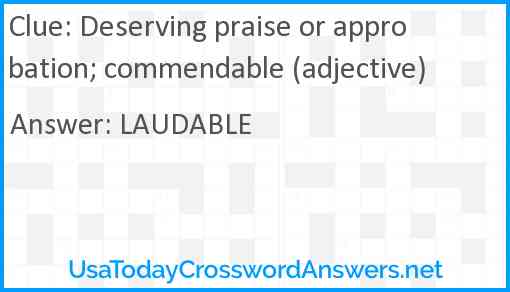 Clue: Deserving praise or approbation; commendable (adjective)

Answer: LAUDABLE

UsaTodayCrosswordAnswers.net